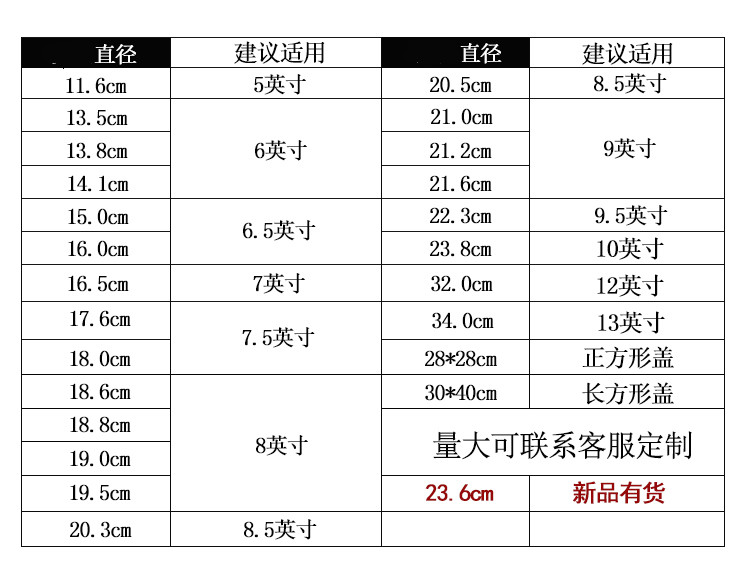 | 直径 | 建议适用 | 直径 | 建议适用 |
|---|---|---|---|
| 11.6cm | 5英寸 | 20.5cm | 8.5英寸 |
| 13.5cm | 6英寸 | 21.0cm | 9英寸 |
| 13.8cm |  | 21.2cm |  |
| 14.1cm |  | 21.6cm |  |
| 15.0cm | 6.5英寸 | 22.3cm | 9.5英寸 |
| 16.0cm |  | 23.8cm | 10英寸 |
| 16.5cm | 7英寸 | 32.0cm | 12英寸 |
| 17.6cm | 7.5英寸 | 34.0cm | 13英寸 |
| 18.0cm |  | 28*28cm | 正方形盖 |
| 18.6cm | 8英寸 | 30*40cm | 长方形盖 |
| 18.8cm |  | 量大可联系客服定制 |  |
| 19.0cm |  |  |  |
| 19.5cm |  | 23.6cm | 新品有货 |
| 20.3cm | 8.5英寸 |  |  |